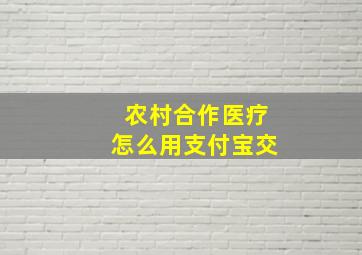 农村合作医疗
怎么用支付宝交